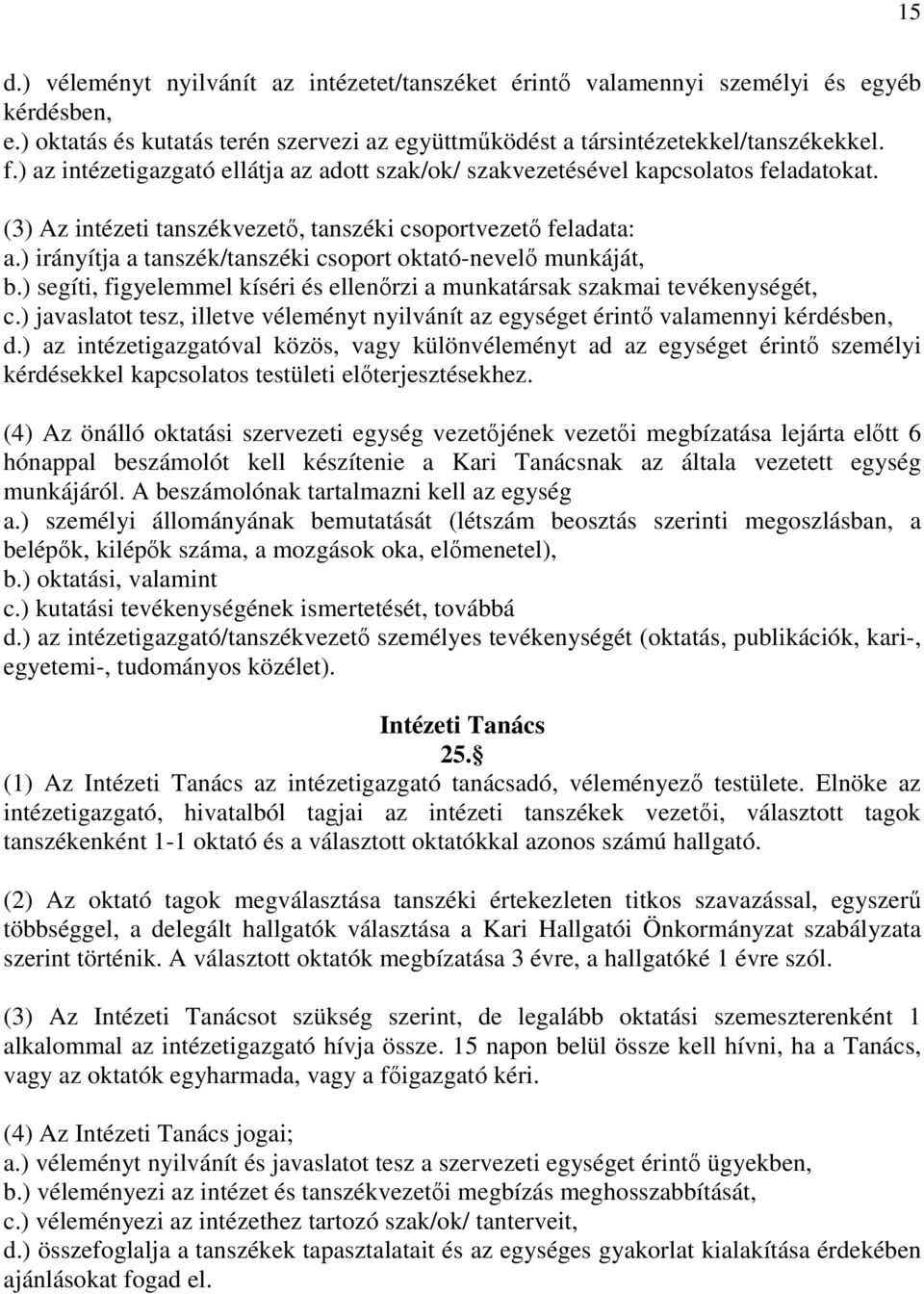 15

d.) véleményt nyilvánít az intézetet/tanszéket érintő valamennyi személyi és egyéb kérdésben,
e.) oktatás és kutatás terén szervezi az együttműködést a társintézetekkel/tanszékekkel.
f.) az intézetigazgató ellátja az adott szak/ok/ szakvezetésével kapcsolatos feladatokat.

(3) Az intézeti tanszékvezető, tanszéki csoportvezető feladata:
a.) irányítja a tanszék/tanszéki csoport oktató-nevelő munkáját,
b.) segíti, figyelemmel kíséri és ellenőrzi a munkatársak szakmai tevékenységét,
c.) javaslatot tesz, illetve véleményt nyilvánít az egységet érintő valamennyi kérdésben,
d.) az intézetigazgatóval közös, vagy különvéleményt ad az egységet érintő személyi kérdésekkel kapcsolatos testületi előterjesztésekhez.

(4) Az önálló oktatási szervezeti egység vezetőjének vezetői megbízatása lejárta előtt 6 hónappal beszámolót kell készítenie a Kari Tanácsnak az általa vezetett egység munkájáról. A beszámolónak tartalmazni kell az egység
a.) személyi állományának bemutatását (létszám beosztás szerinti megoszlásban, a belépők, kilépők száma, a mozgások oka, előmenetel),
b.) oktatási, valamint
c.) kutatási tevékenységének ismertetését, továbbá
d.) az intézetigazgató/tanszékvezető személyes tevékenységét (oktatás, publikációk, kari-, egyetemi-, tudományos közélet).

Intézeti Tanács
25.§
(1) Az Intézeti Tanács az intézetigazgató tanácsadó, véleményező testülete. Elnöke az intézetigazgató, hivatalból tagjai az intézeti tanszékek vezetői, választott tagok tanszékenként 1-1 oktató és a választott oktatókkal azonos számú hallgató.

(2) Az oktató tagok megválasztása tanszéki értekezleten titkos szavazással, egyszerű többséggel, a delegált hallgatók választása a Kari Hallgatói Önkormányzat szabályzata szerint történik. A választott oktatók megbízatása 3 évre, a hallgatóké 1 évre szól.

(3) Az Intézeti Tanácsot szükség szerint, de legalább oktatási szemeszterenként 1 alkalommal az intézetigazgató hívja össze. 15 napon belül össze kell hívni, ha a Tanács, vagy az oktatók egyharmada, vagy a főigazgató kéri.

(4) Az Intézeti Tanács jogai;
a.) véleményt nyilvánít és javaslatot tesz a szervezeti egységet érintő ügyekben,
b.) véleményezi az intézet és tanszékvezetői megbízás meghosszabbítását,
c.) véleményezi az intézethez tartozó szak/ok/ tanterveit,
d.) összefoglalja a tanszékek tapasztalatait és az egységes gyakorlat kialakítása érdekében ajánlásokat fogad el.